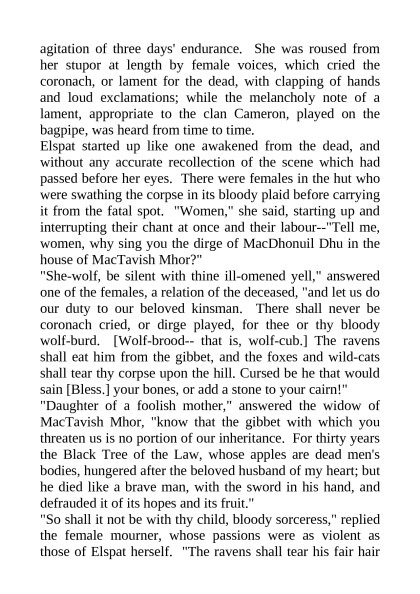 agitation of three days' endurance. She was roused from her stupor at length by female voices, which cried the coronach, or lament for the dead, with clapping of hands and loud exclamations; while the melancholy note of a lament, appropriate to the clan Cameron, played on the bagpipe, was heard from time to time.
Elspat started up like one awakened from the dead, and without any accurate recollection of the scene which had passed before her eyes. There were females in the hut who were swathing the corpse in its bloody plaid before carrying it from the fatal spot. "Women," she said, starting up and interrupting their chant at once and their labour--"Tell me, women, why sing you the dirge of MacDhonuil Dhu in the house of MacTavish Mhor?"
"She-wolf, be silent with thine ill-omened yell," answered one of the females, a relation of the deceased, "and let us do our duty to our beloved kinsman. There shall never be coronach cried, or dirge played, for thee or thy bloody wolf-burd. [Wolf-brood-- that is, wolf-cub.] The ravens shall eat him from the gibbet, and the foxes and wild-cats shall tear thy corpse upon the hill. Cursed be he that would sain [Bless.] your bones, or add a stone to your cairn!"
"Daughter of a foolish mother," answered the widow of MacTavish Mhor, "know that the gibbet with which you threaten us is no portion of our inheritance. For thirty years the Black Tree of the Law, whose apples are dead men's bodies, hungered after the beloved husband of my heart; but he died like a brave man, with the sword in his hand, and defrauded it of its hopes and its fruit."
"So shall it not be with thy child, bloody sorceress," replied the female mourner, whose passions were as violent as those of Elspat herself. "The ravens shall tear his fair hair